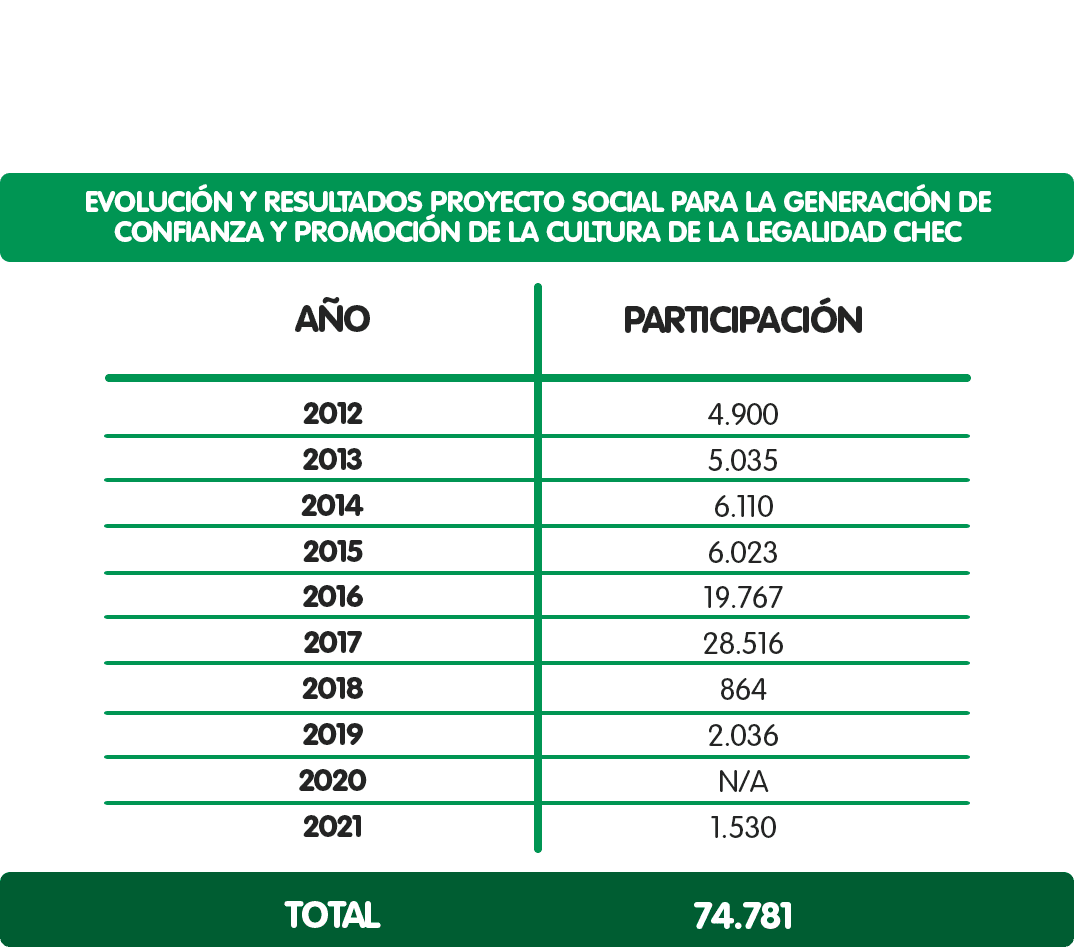 EVOLUCIÓN Y RESULTADOS PROYECTO SOCIAL PARA LA GENERACIÓN DE CONFIANZA Y PROMOCIÓN DE LA CULTURA DE LA LEGALIDAD CHEC

| AÑO | PARTICIPACIÓN |
|---|---|
| 2012 | 4.900 |
| 2013 | 5.035 |
| 2014 | 6.110 |
| 2015 | 6.023 |
| 2016 | 19.767 |
| 2017 | 28.516 |
| 2018 | 864 |
| 2019 | 2.036 |
| 2020 | N/A |
| 2021 | 1.530 |
| TOTAL | 74.781 |